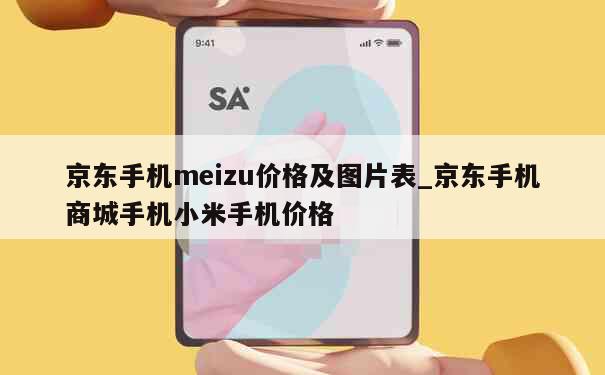 9:41

SA

京东手机meizu价格及图片表_京东手机商城手机小米手机价格